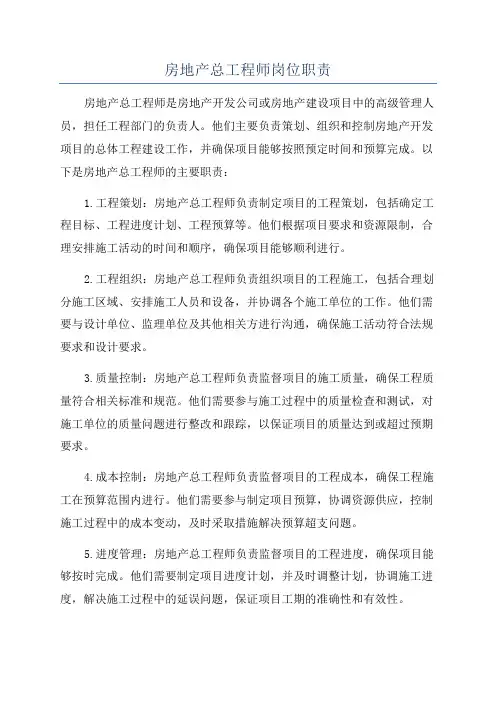 房地产总工程师岗位职责

房地产总工程师是房地产开发公司或房地产建设项目中的高级管理人员，担任工程部门的负责人。他们主要负责策划、组织和控制房地产开发项目的总体工程建设工作，并确保项目能够按照预定时间和预算完成。以下是房地产总工程师的主要职责：

1.工程策划：房地产总工程师负责制定项目的工程策划，包括确定工程目标、工程进度计划、工程预算等。他们根据项目要求和资源限制，合理安排施工活动的时间和顺序，确保项目能够顺利进行。

2.工程组织：房地产总工程师负责组织项目的工程施工，包括合理划分施工区域、安排施工人员和设备，并协调各个施工单位的工作。他们需要与设计单位、监理单位及其他相关方进行沟通，确保施工活动符合法规要求和设计要求。

3.质量控制：房地产总工程师负责监督项目的施工质量，确保工程质量符合相关标准和规范。他们需要参与施工过程中的质量检查和测试，对施工单位的质量问题进行整改和跟踪，以保证项目的质量达到或超过预期要求。

4.成本控制：房地产总工程师负责监督项目的工程成本，确保工程施工在预算范围内进行。他们需要参与制定项目预算，协调资源供应，控制施工过程中的成本变动，及时采取措施解决预算超支问题。

5.进度管理：房地产总工程师负责监督项目的工程进度，确保项目能够按时完成。他们需要制定项目进度计划，并及时调整计划，协调施工进度，解决施工过程中的延误问题，保证项目工期的准确性和有效性。